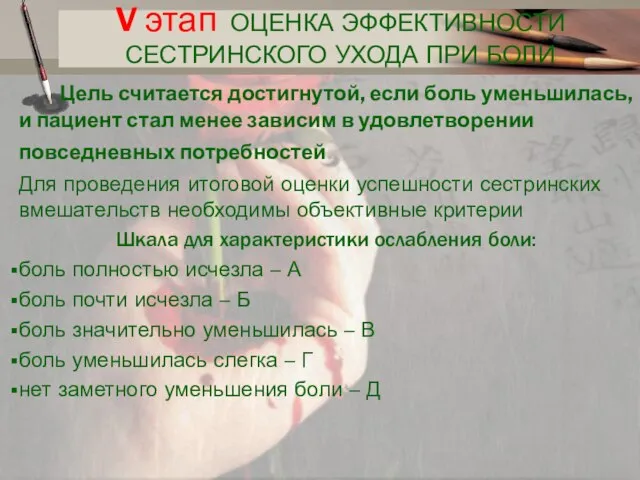 V этап ОЦЕНКА ЭФФЕКТИВНОСТИ СЕСТРИНСКОГО УХОДА ПРИ БОЛИ

Цель считается достигнутой, если боль уменьшилась, и пациент стал менее зависим в удовлетворении повседневных потребностей

Для проведения итоговой оценки успешности сестринских вмешательств необходимы объективные критерии

Шкала для характеристики ослабления боли:

▪боль полностью исчезла – А
▪боль почти исчезла – Б
▪боль значительно уменьшилась – В
▪боль уменьшилась слегка – Г
▪нет заметного уменьшения боли – Д